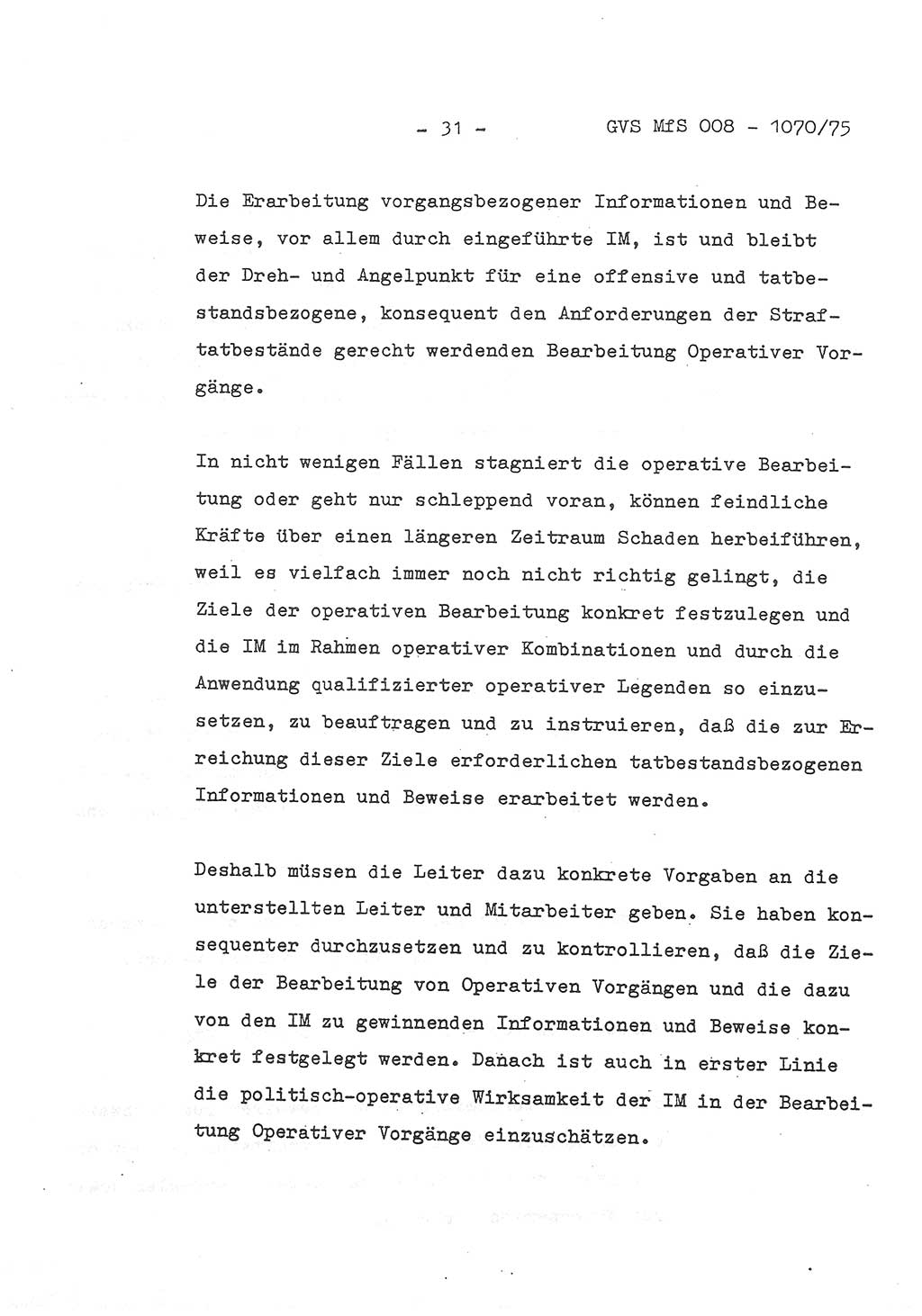 - 31 - GVS MfS 008 - 1070/75

Die Erarbeitung vorgangsbezogener Informationen und Beweise, vor allem durch eingeführte IM, ist und bleibt der Dreh- und Angelpunkt für eine offensive und tatbestandsbezogene, konsequent den Anforderungen der Straftatbestände gerecht werdenden Bearbeitung Operativer Vorgänge.

In nicht wenigen Fällen stagniert die operative Bearbeitung oder geht nur schleppend voran, können feindliche Kräfte über einen längeren Zeitraum Schaden herbeiführen, weil es vielfach immer noch nicht richtig gelingt, die Ziele der operativen Bearbeitung konkret festzulegen und die IM im Rahmen operativer Kombinationen und durch die Anwendung qualifizierter operativer Legenden so einzusetzen, zu beauftragen und zu instruieren, daß die zur Erreichung dieser Ziele erforderlichen tatbestandsbezogenen Informationen und Beweise erarbeitet werden.

Deshalb müssen die Leiter dazu konkrete Vorgaben an die unterstellten Leiter und Mitarbeiter geben. Sie haben konsequenter durchzusetzen und zu kontrollieren, daß die Ziele der Bearbeitung von Operativen Vorgängen und die dazu von den IM zu gewinnenden Informationen und Beweise konkret festgelegt werden. Danach ist auch in erster Linie die politisch-operative Wirksamkeit der IM in der Bearbeitung Operativer Vorgänge einzuschätzen.